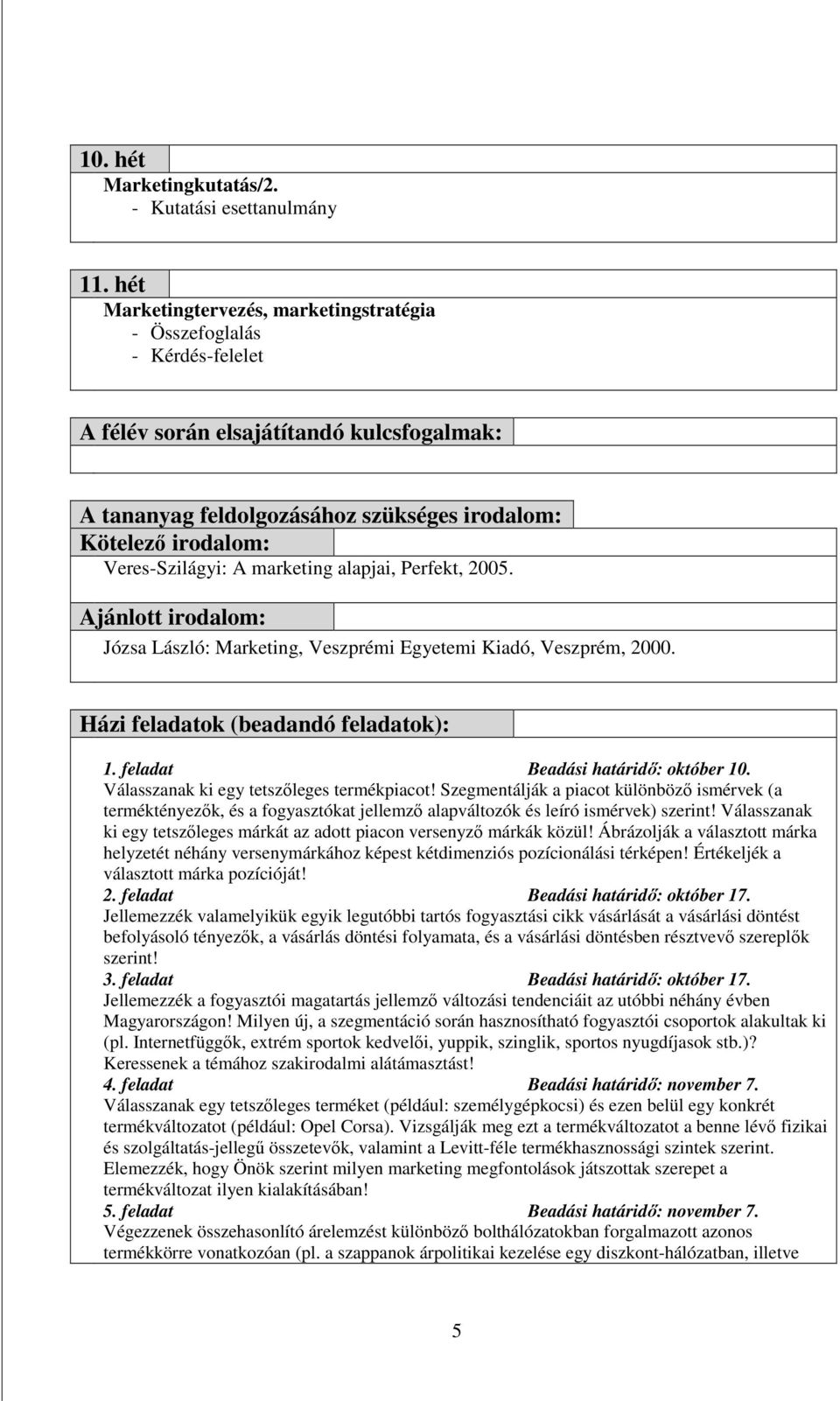 10. hét
Marketingkutatás/2.
- Kutatási esettanulmány

11. hét
Marketingtervezés, marketingstratégia
- Összefoglalás
- Kérdés-felelet

A félév során elsajátítandó kulcsfogalmak:

A tananyag feldolgozásához szükséges irodalom:
Kötelező irodalom:
Veres-Szilágyi: A marketing alapjai, Perfekt, 2005.

Ajánlott irodalom:
Józsa László: Marketing, Veszprémi Egyetemi Kiadó, Veszprém, 2000.

Házi feladatok (beadandó feladatok):

1. feladat Beadási határidő: október 10.
Válasszanak ki egy tetszőleges termékpiacot! Szegmentálják a piacot különböző ismérvek (a terméktényezők, és a fogyasztókat jellemző alapváltozók és leíró ismérvek) szerint! Válasszanak ki egy tetszőleges márkát az adott piacon versenyző márkák közül! Ábrázolják a választott márka helyzetét néhány versenymárkához képest kétdimenziós pozícionálási térképen! Értékeljék a választott márka pozícióját!
2. feladat Beadási határidő: október 17.
Jellemezzék valamelyikük egyik legutóbbi tartós fogyasztási cikk vásárlását a vásárlási döntést befolyásoló tényezők, a vásárlás döntési folyamata, és a vásárlási döntésben résztvevő szereplők szerint!
3. feladat Beadási határidő: október 17.
Jellemezzék a fogyasztói magatartás jellemző változási tendenciáit az utóbbi néhány évben Magyarországon! Milyen új, a szegmentáció során hasznosítható fogyasztói csoportok alakultak ki (pl. Internetfüggők, extrém sportok kedvelői, yuppik, szinglik, sportos nyugdíjasok stb.)? Keressenek a témához szakirodalmi alátámasztást!
4. feladat Beadási határidő: november 7.
Válasszanak egy tetszőleges terméket (például: személygépkocsi) és ezen belül egy konkrét termékváltozatot (például: Opel Corsa). Vizsgálják meg ezt a termékváltozatot a benne lévő fizikai és szolgáltatás-jellegű összetevők, valamint a Levitt-féle termékhasznossági szintek szerint. Elemezzék, hogy Önök szerint milyen marketing megfontolások játszottak szerepet a termékváltozat ilyen kialakításában!
5. feladat Beadási határidő: november 7.
Végezzenek összehasonlító árelemzést különböző bolthálózatokban forgalmazott azonos termékkörre vonatkozóan (pl. a szappanok árpolitikai kezelése egy diszkont-hálózatban, illetve

5